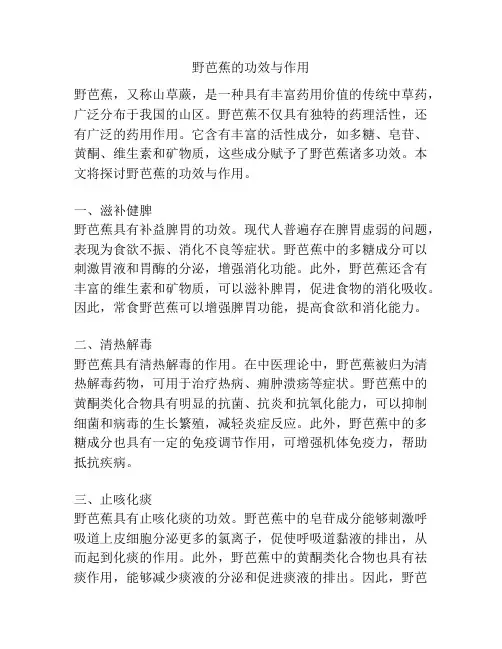 野芭蕉的功效与作用

野芭蕉，又称山草蕨，是一种具有丰富药用价值的传统中草药，广泛分布于我国的山区。野芭蕉不仅具有独特的药理活性，还有广泛的药用作用。它含有丰富的活性成分，如多糖、皂苷、黄酮、维生素和矿物质，这些成分赋予了野芭蕉诸多功效。本文将探讨野芭蕉的功效与作用。

一、滋补健脾
野芭蕉具有补益脾胃的功效。现代人普遍存在脾胃虚弱的问题，表现为食欲不振、消化不良等症状。野芭蕉中的多糖成分可以刺激胃液和胃酶的分泌，增强消化功能。此外，野芭蕉还含有丰富的维生素和矿物质，可以滋补脾胃，促进食物的消化吸收。因此，常食野芭蕉可以增强脾胃功能，提高食欲和消化能力。

二、清热解毒
野芭蕉具有清热解毒的作用。在中医理论中，野芭蕉被归为清热解毒药物，可用于治疗热病、痈肿溃疡等症状。野芭蕉中的黄酮类化合物具有明显的抗菌、抗炎和抗氧化能力，可以抑制细菌和病毒的生长繁殖，减轻炎症反应。此外，野芭蕉中的多糖成分也具有一定的免疫调节作用，可增强机体免疫力，帮助抵抗疾病。

三、止咳化痰
野芭蕉具有止咳化痰的功效。野芭蕉中的皂苷成分能够刺激呼吸道上皮细胞分泌更多的氯离子，促使呼吸道黏液的排出，从而起到化痰的作用。此外，野芭蕉中的黄酮类化合物也具有祛痰作用，能够减少痰液的分泌和促进痰液的排出。因此，野芭